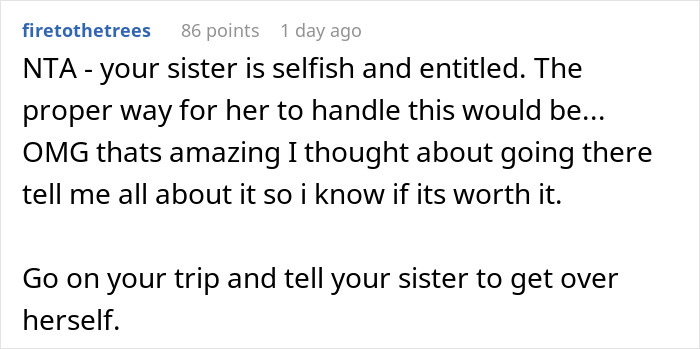 firetothetrees 86 points 1 day ago

NTA - your sister is selfish and entitled. The proper way for her to handle this would be... OMG thats amazing I thought about going there tell me all about it so i know if its worth it.

Go on your trip and tell your sister to get over herself.